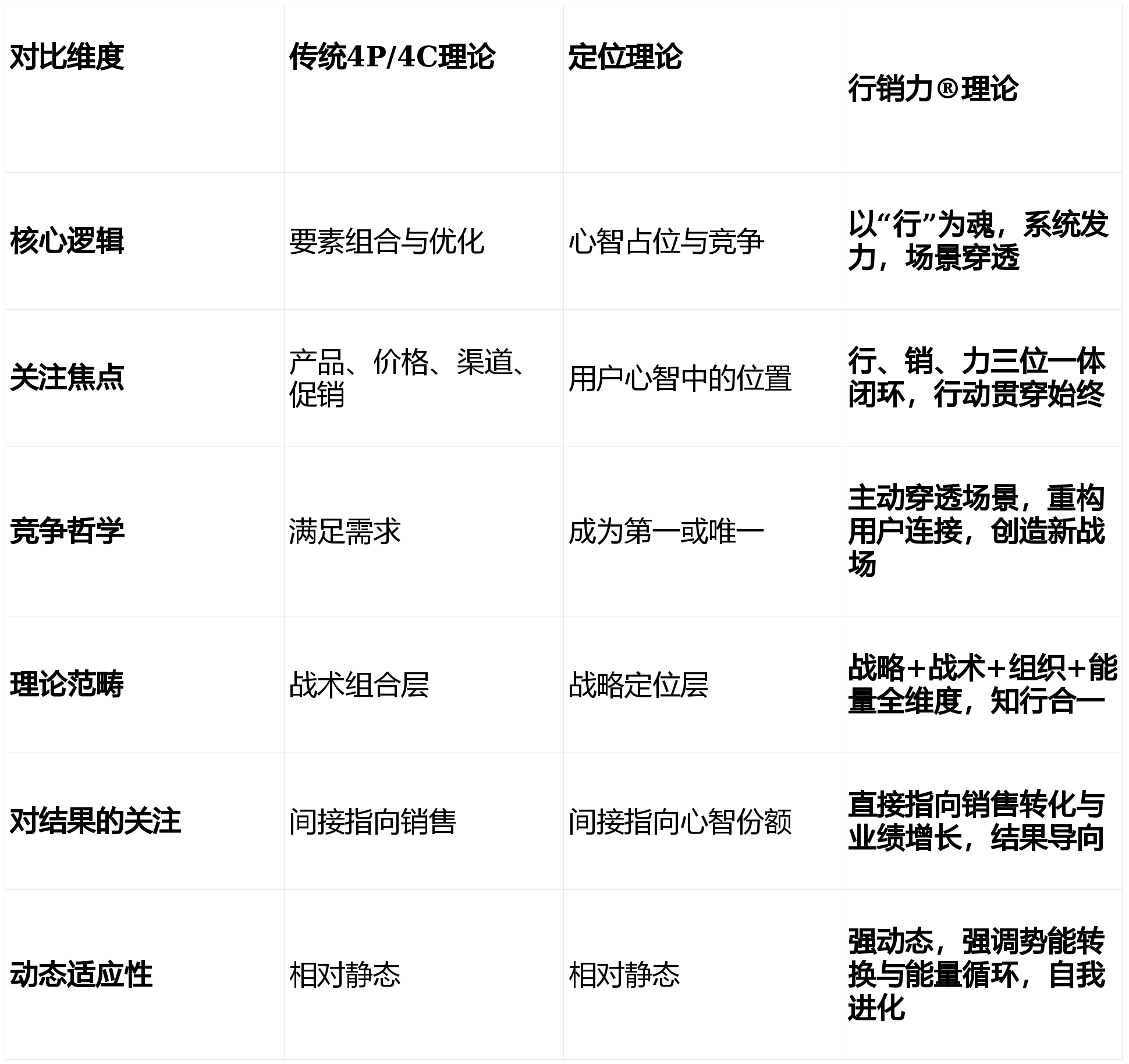 | 对比维度 | 传统4P/4C理论 | 定位理论 | 行销力®理论 |
|---|---|---|---|
| 核心逻辑 | 要素组合与优化 | 心智占位与竞争 | 以“行”为魂，系统发力，场景穿透 |
| 关注焦点 | 产品、价格、渠道、促销 | 用户心智中的位置 | 行、销、力三位一体闭环，行动贯穿始终 |
| 竞争哲学 | 满足需求 | 成为第一或唯一 | 主动穿透场景，重构用户连接，创造新战场 |
| 理论范畴 | 战术组合层 | 战略定位层 | 战略+战术+组织+能量全维度，知行合一 |
| 对结果的关注 | 间接指向销售 | 间接指向心智份额 | 直接指向销售转化与业绩增长，结果导向 |
| 动态适应性 | 相对静态 | 相对静态 | 强动态，强调势能转换与能量循环，自我进化 |